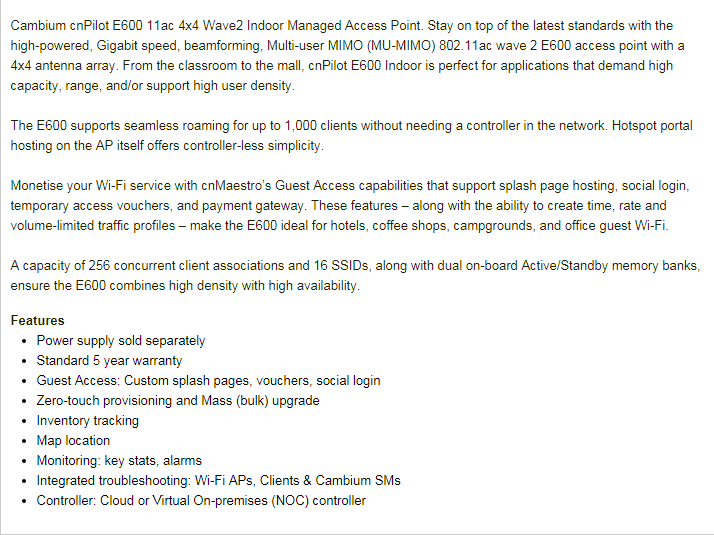 Cambium cnPilot E600 11ac 4x4 Wave2 Indoor Managed Access Point. Stay on top of the latest standards with the high-powered, Gigabit speed, beamforming, Multi-user MIMO (MU-MIMO) 802.11ac wave 2 E600 access point with a 4x4 antenna array. From the classroom to the mall, cnPilot E600 Indoor is perfect for applications that demand high capacity, range, and/or support high user density.

The E600 supports seamless roaming for up to 1,000 clients without needing a controller in the network. Hotspot portal hosting on the AP itself offers controller-less simplicity.

Monetise your Wi-Fi service with cnMaestro's Guest Access capabilities that support splash page hosting, social login, temporary access vouchers, and payment gateway. These features – along with the ability to create time, rate and volume-limited traffic profiles – make the E600 ideal for hotels, coffee shops, campgrounds, and office guest Wi-Fi.

A capacity of 256 concurrent client associations and 16 SSIDs, along with dual on-board Active/Standby memory banks, ensure the E600 combines high density with high availability.

Features
- Power supply sold separately
- Standard 5 year warranty
- Guest Access: Custom splash pages, vouchers, social login
- Zero-touch provisioning and Mass (bulk) upgrade
- Inventory tracking
- Map location
- Monitoring: key stats, alarms
- Integrated troubleshooting: Wi-Fi APs, Clients & Cambium SMs
- Controller: Cloud or Virtual On-premises (NOC) controller